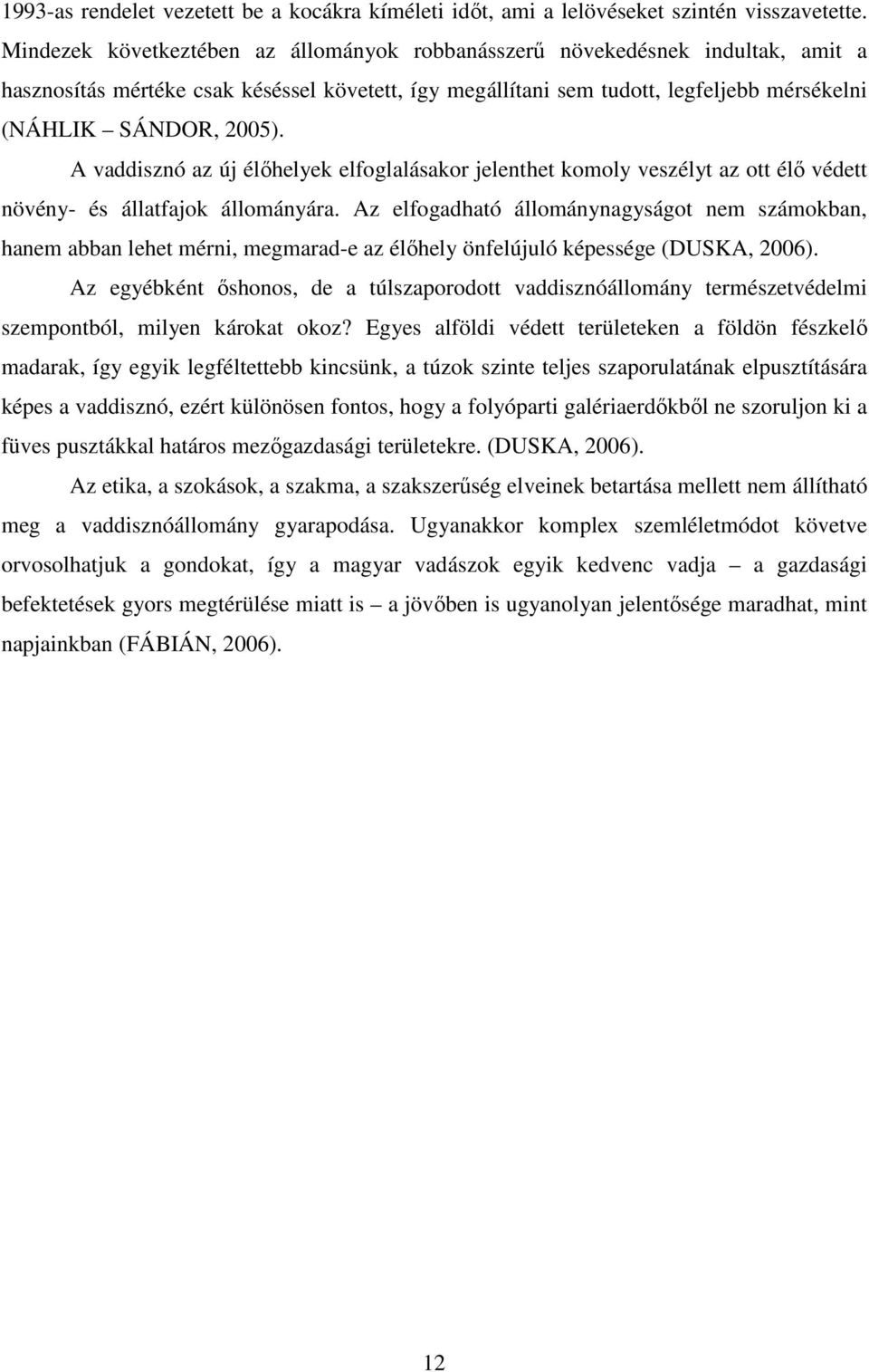 1993-as rendelet vezetett be a kocákra kíméleti időt, ami a lelövéseket szintén visszavetette. Mindezek következtében az állományok robbanásszerű növekedésnek indultak, amit a hasznosítás mértéke csak késéssel követett, így megállítani sem tudott, legfeljebb mérsékelni (NÁHLIK – SÁNDOR, 2005).

A vaddisznó az új élőhelyek elfoglalásakor jelenthet komoly veszélyt az ott élő védett növény- és állatfajok állományára. Az elfogadható állománynagyságot nem számokban, hanem abban lehet mérni, megmarad-e az élőhely önfelújuló képessége (DUSKA, 2006).

Az egyébként őshonos, de a túlszaporodott vaddisznóállomány természetvédelmi szempontból, milyen károkat okoz? Egyes alföldi védett területeken a földön fészkelő madarak, így egyik legféltettebb kincsünk, a túzok szinte teljes szaporulatának elpusztítására képes a vaddisznó, ezért különösen fontos, hogy a folyóparti galériaerdőkből ne szoruljon ki a füves pusztákkal határos mezőgazdasági területekre. (DUSKA, 2006).

Az etika, a szokások, a szakma, a szakszerűség elveinek betartása mellett nem állítható meg a vaddisznóállomány gyarapodása. Ugyanakkor komplex szemléletmódot követve orvosolhatjuk a gondokat, így a magyar vadászok egyik kedvenc vadja – a gazdasági befektetések gyors megtérülése miatt is – a jövőben is ugyanolyan jelentősége maradhat, mint napjainkban (FÁBIÁN, 2006).

12